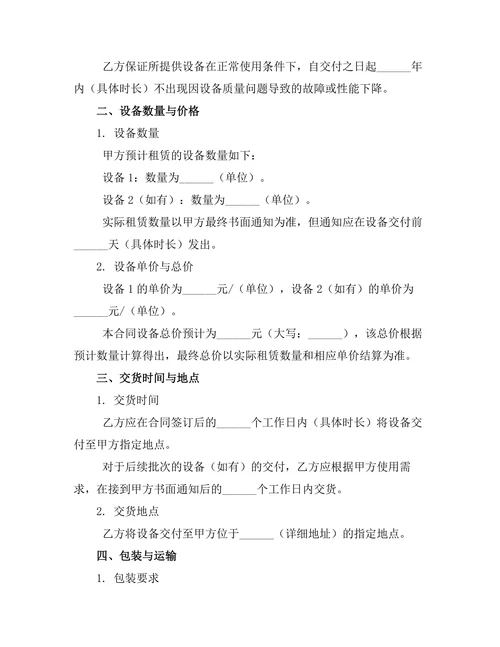 乙方保证所提供设备在正常使用条件下，自交付之日起______年内（具体时长）不出现因设备质量问题导致的故障或性能下降。

二、设备数量与价格

1. 设备数量

甲方预计租赁的设备数量如下：

设备 1：数量为______（单位）。

设备 2（如有）：数量为______（单位）。

实际租赁数量以甲方最终书面通知为准，但通知应在设备交付前______天（具体时长）发出。

2. 设备单价与总价

设备 1 的单价为______元/（单位），设备 2（如有）的单价为______元/（单位）。

本合同设备总价预计为______元（大写：______），该总价根据预计数量计算得出，最终总价以实际租赁数量和相应单价结算为准。

三、交货时间与地点

1. 交货时间

乙方应在合同签订后的______个工作日内（具体时长）将设备交付至甲方指定地点。

对于后续批次的设备（如有）的交付，乙方应根据甲方使用需求，在接到甲方书面通知后的______个工作日内交货。

2. 交货地点

乙方将设备交付至甲方位于______（详细地址）的指定地点。

四、包装与运输

1. 包装要求